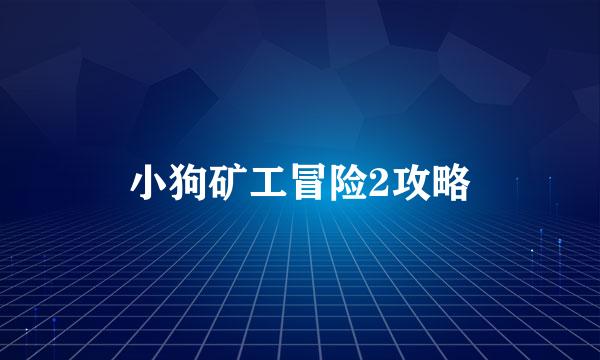 小狗矿工冒险2攻略